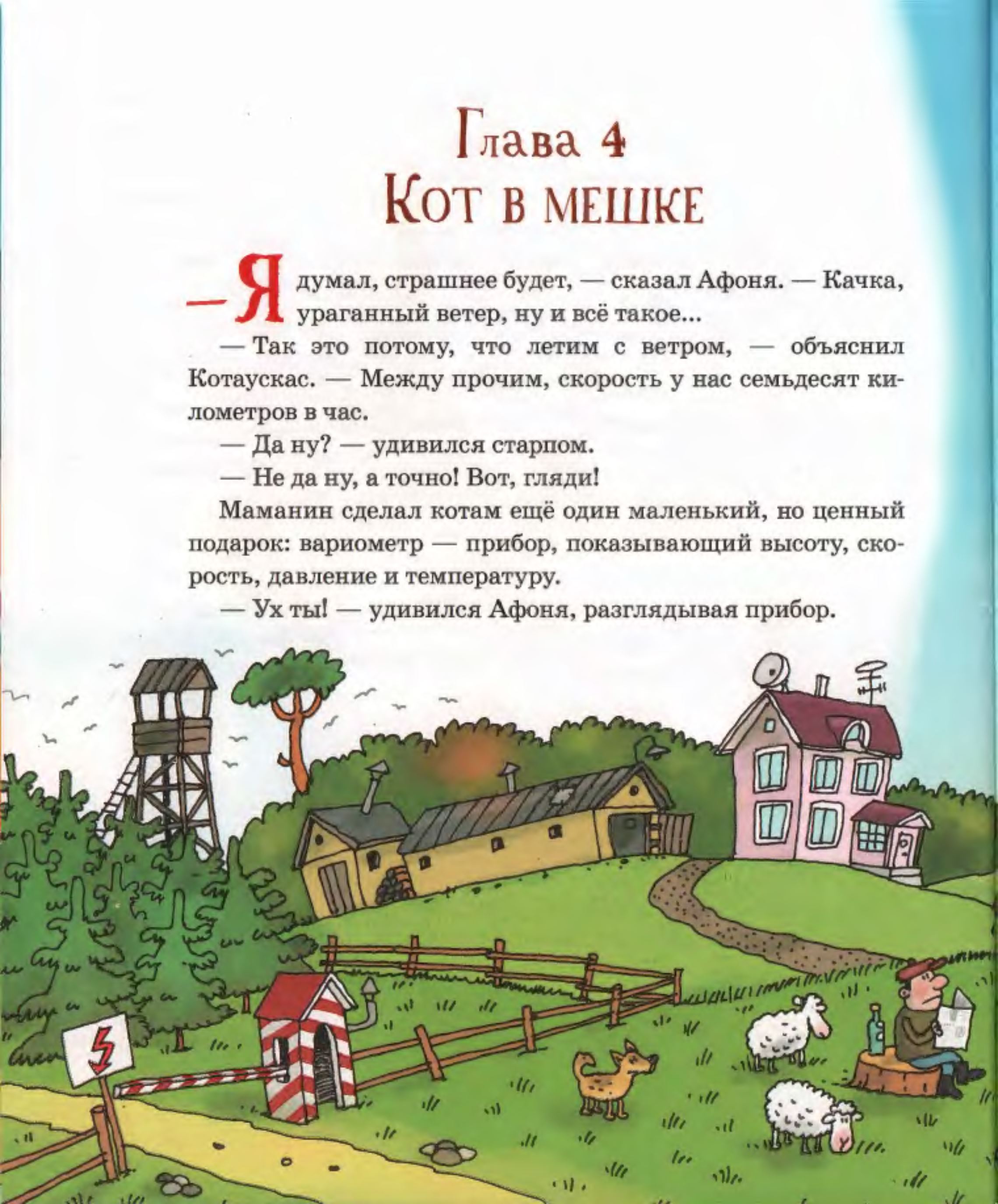 Глава 4
Кот в мешке

— Я думал, страшнее будет, — сказал Афоня. — Качка, ураганный ветер, ну и всё такое...

— Так это потому, что летим с ветром, — объяснил Котаускас. — Между прочим, скорость у нас семьдесят километров в час.

— Да ну? — удивился старпом.

— Не да ну, а точно! Вот, гляди!

Маманин сделал котам ещё один маленький, но ценный подарок: вариометр — прибор, показывающий высоту, скорость, давление и температуру.

— Ух ты! — удивился Афоня, разглядывая прибор.